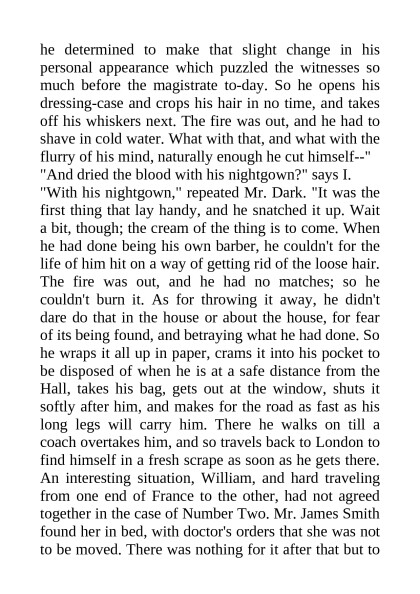 he determined to make that slight change in his personal appearance which puzzled the witnesses so much before the magistrate to-day. So he opens his dressing-case and crops his hair in no time, and takes off his whiskers next. The fire was out, and he had to shave in cold water. What with that, and what with the flurry of his mind, naturally enough he cut himself--"
"And dried the blood with his nightgown?" says I.
"With his nightgown," repeated Mr. Dark. "It was the first thing that lay handy, and he snatched it up. Wait a bit, though; the cream of the thing is to come. When he had done being his own barber, he couldn't for the life of him hit on a way of getting rid of the loose hair. The fire was out, and he had no matches; so he couldn't burn it. As for throwing it away, he didn't dare do that in the house or about the house, for fear of its being found, and betraying what he had done. So he wraps it all up in paper, crams it into his pocket to be disposed of when he is at a safe distance from the Hall, takes his bag, gets out at the window, shuts it softly after him, and makes for the road as fast as his long legs will carry him. There he walks on till a coach overtakes him, and so travels back to London to find himself in a fresh scrape as soon as he gets there. An interesting situation, William, and hard traveling from one end of France to the other, had not agreed together in the case of Number Two. Mr. James Smith found her in bed, with doctor's orders that she was not to be moved. There was nothing for it after that but to